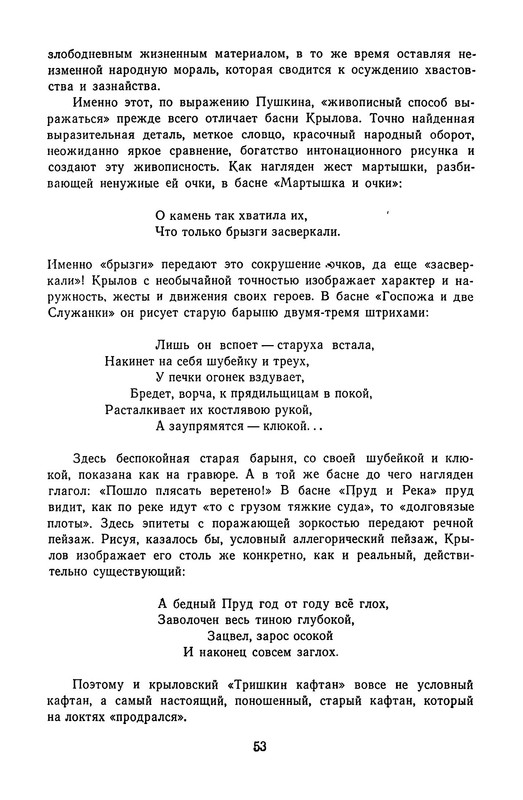 злободневным жизненным материалом, в то же время оставляя неизменной народную мораль, которая сводится к осуждению хвастовства и зазнайства.

Именно этот, по выражению Пушкина, «живописный способ выражаться» прежде всего отличает басни Крылова. Точно найденная выразительная деталь, меткое словцо, красочный народный оборот, неожиданно яркое сравнение, богатство интонационного рисунка и создают эту живописность. Как нагляден жест мартышки, разбивающей ненужные ей очки, в басне «Мартышка и очки»:

О камень так хватила их,
Что только брызги засверкали.

Именно «брызги» передают это сокрушение очков, да еще «засверкали»! Крылов с необычайной точностью изображает характер и наружность, жесты и движения своих героев. В басне «Госпожа и две Служанки» он рисует старую барыню двумя-тремя штрихами:

Лишь он вспоет — старуха встала,
Накинет на себя шубейку и треух,
У печки огонек вздувает,
Бредет, ворча, к прядильщицам в покой,
Расталкивает их костлявою рукой,
А заупрямятся — клюкой...

Здесь беспокойная старая барыня, со своей шубейкой и клюкой, показана как на гравюре. А в той же басне до чего нагляден глагол: «Пошло плясать веретено!» В басне «Пруд и Река» пруд видит, как по реке идут «то с грузом тяжкие суда», то «долговязые плоты». Здесь эпитеты с поражающей зоркостью передают речной пейзаж. Рисуя, казалось бы, условный аллегорический пейзаж, Крылов изображает его столь же конкретно, как и реальный, действительно существующий:

А бедный Пруд год от году всё глох,
Заволочен весь тиною глубокой,
Зацвел, зарос осокой
И наконец совсем заглох.

Поэтому и крыловский «Тришкин кафтан» вовсе не условный кафтан, а самый настоящий, поношенный, старый кафтан, который на локтях «продрался».

53